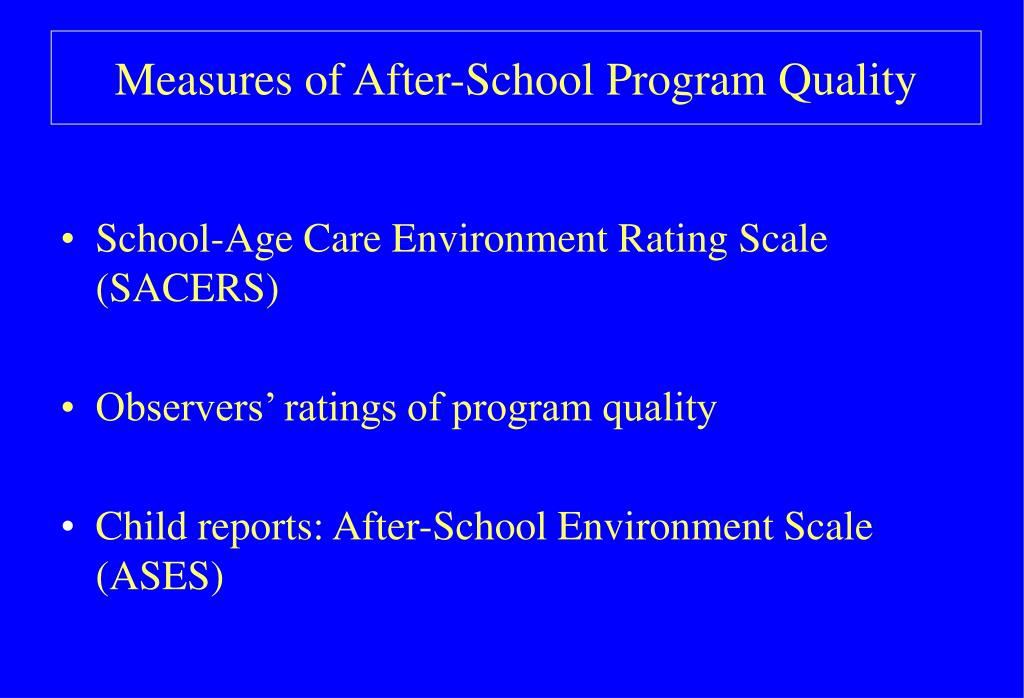 Measures of After-School Program Quality

• School-Age Care Environment Rating Scale (SACERS)

• Observers’ ratings of program quality

• Child reports: After-School Environment Scale (ASES)